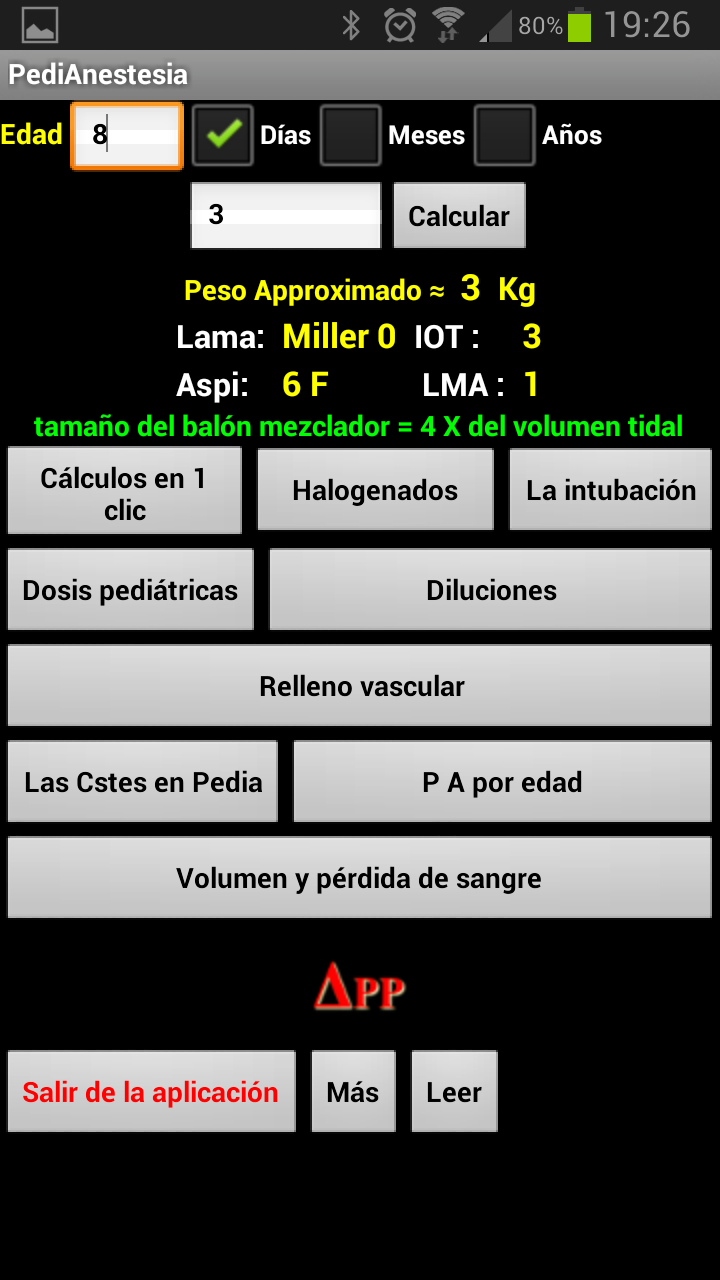 80% 19:26

PediAnestesia

Edad 8 Días Meses Años

3 Calcular

Peso Approximado ≈ 3 Kg

Lama: Miller 0 IOT : 3

Aspi: 6 F LMA : 1

tamaño del balón mezclador = 4 X del volumen tidal

Cálculos en 1 clic

Halogenados

La intubación

Dosis pediátricas

Diluciones

Relleno vascular

Las Cstes en Pedia

P A por edad

Volumen y pérdida de sangre

ΔPP

Salir de la aplicación

Más

Leer